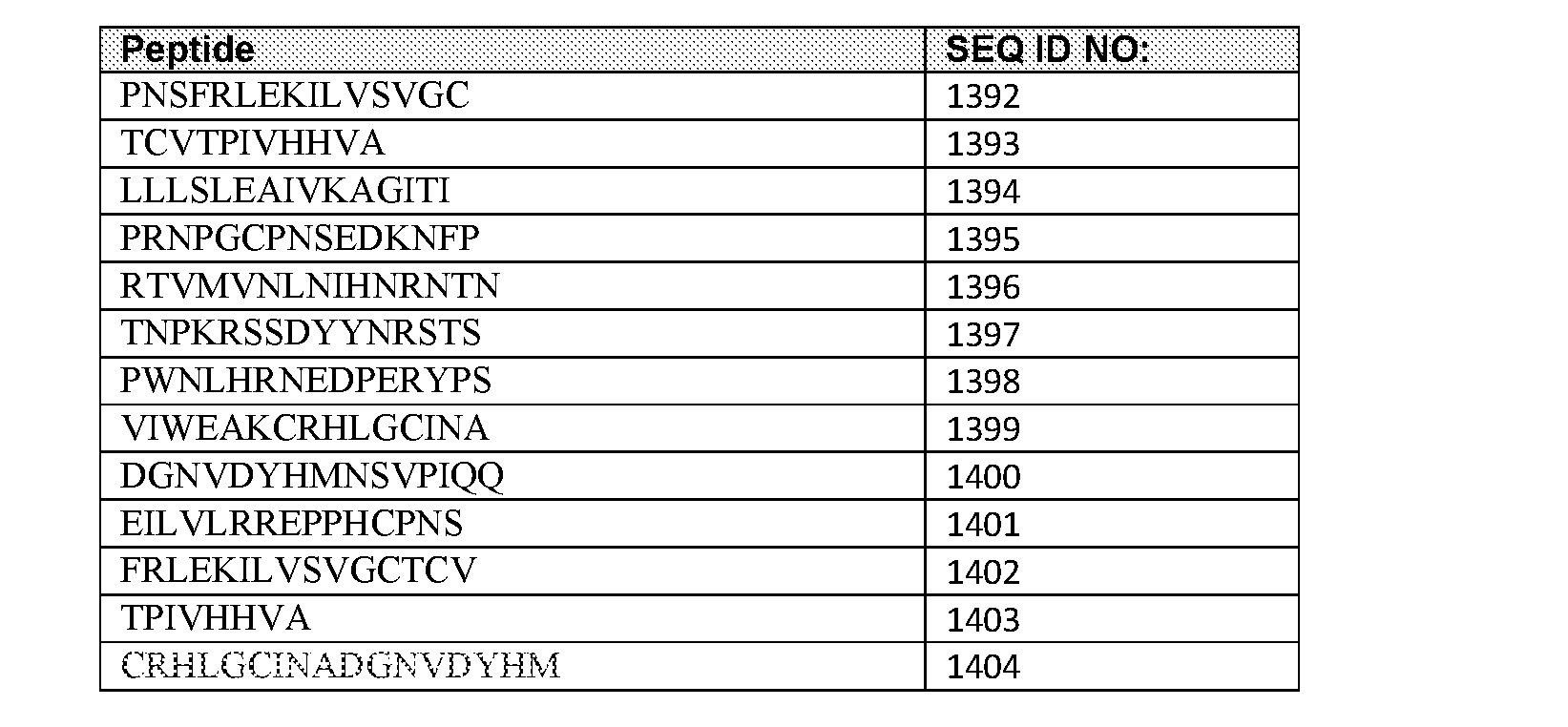 | Peptide | SEQ ID NO: |
|---|---|
| PNSFRLEKILVSVGC | 1392 |
| TCVTPIVHHVA | 1393 |
| LLLSLEAIVKAGITI | 1394 |
| PRNPGCPNSEDKNFP | 1395 |
| RTVMVNLNIHNRNTN | 1396 |
| TNPKRSSDYYNRSTS | 1397 |
| PWNLHRNEDPERYPS | 1398 |
| VIWEAKCRHLGCINA | 1399 |
| DGNVDYHMNSVPIQQ | 1400 |
| EILVLRREPPHCPNS | 1401 |
| FRLEKILVSVGCTCV | 1402 |
| TPIVHHVA | 1403 |
| CRHLGCINADGNVDYHM | 1404 |